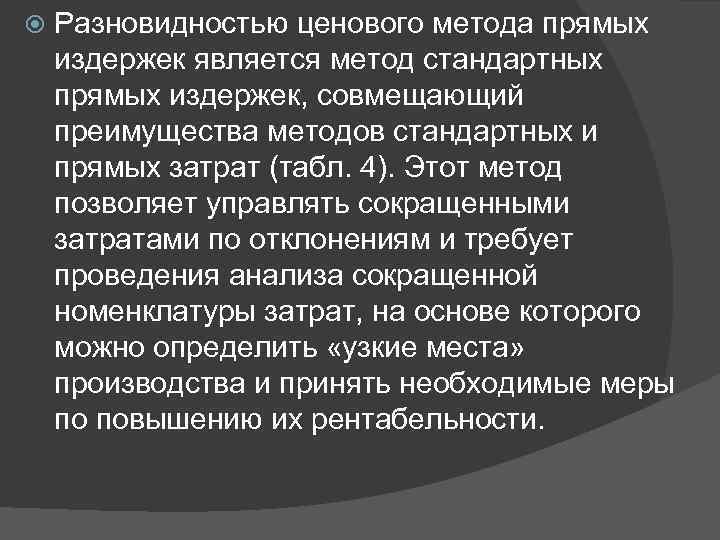 Разновидностью ценового метода прямых издержек является метод стандартных прямых издержек, совмещающий преимущества методов стандартных и прямых затрат (табл. 4). Этот метод позволяет управлять сокращенными затратами по отклонениям и требует проведения анализа сокращенной номенклатуры затрат, на основе которого можно определить «узкие места» производства и принять необходимые меры по повышению их рентабельности.